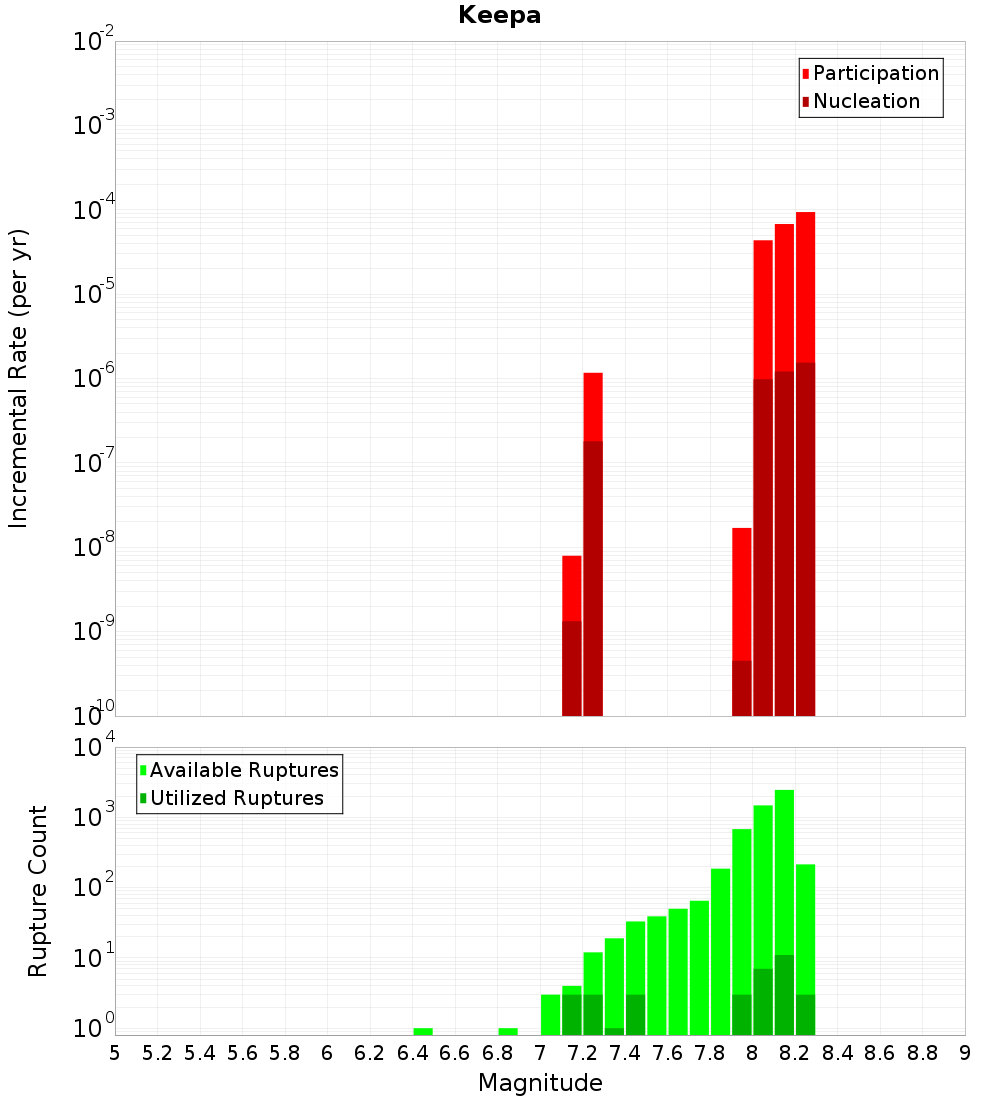 Keepa

Participation
Nucleation

Incremental Rate (per yr)

$10^{-2}$
$10^{-3}$
$10^{-4}$
$10^{-5}$
$10^{-6}$
$10^{-7}$
$10^{-8}$
$10^{-9}$
$10^{-10}$

Available Ruptures
Utilized Ruptures

Rupture Count

$10^{4}$
$10^{3}$
$10^{2}$
$10^{1}$
$10^{0}$

5 5.2 5.4 5.6 5.8 6 6.2 6.4 6.6 6.8 7 7.2 7.4 7.6 7.8 8 8.2 8.4 8.6 8.8 9

Magnitude